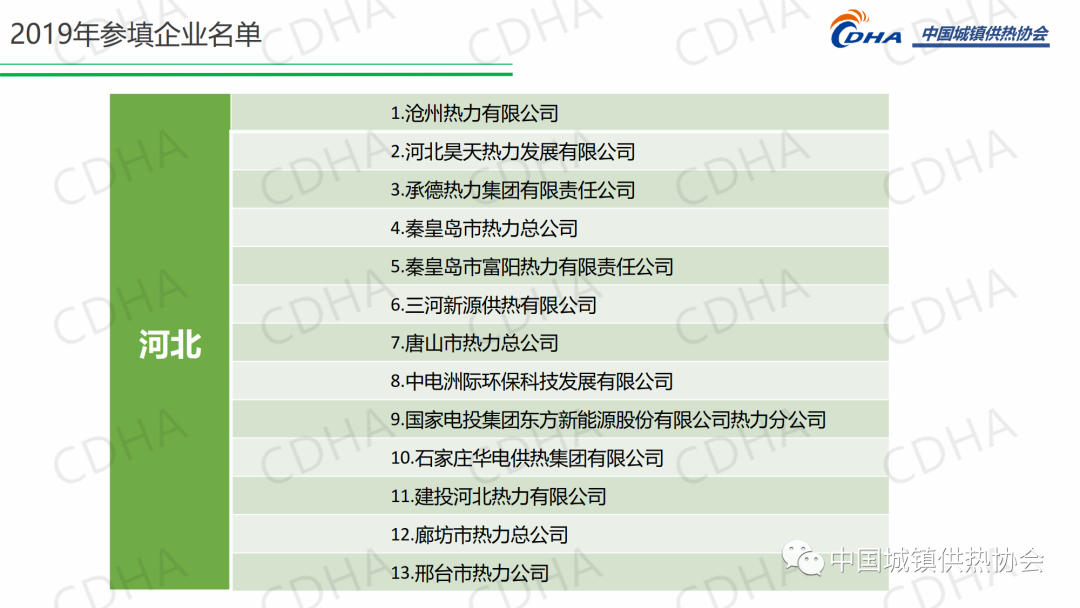 2019年参填企业名单

CDHA 中国城镇供热协会

河北

1.沧州热力有限公司

2.河北昊天热力发展有限公司

3.承德热力集团有限责任公司

4.秦皇岛市热力总公司

5.秦皇岛市富阳热力有限责任公司

6.三河新源供热有限公司

7.唐山市热力总公司

8.中电洲际环保科技发展有限公司

9.国家电投集团东方新能源股份有限公司热力分公司

10.石家庄华电供热集团有限公司

11.建投河北热力有限公司

12.廊坊市热力总公司

13.邢台市热力公司

中国城镇供热协会

CDHA